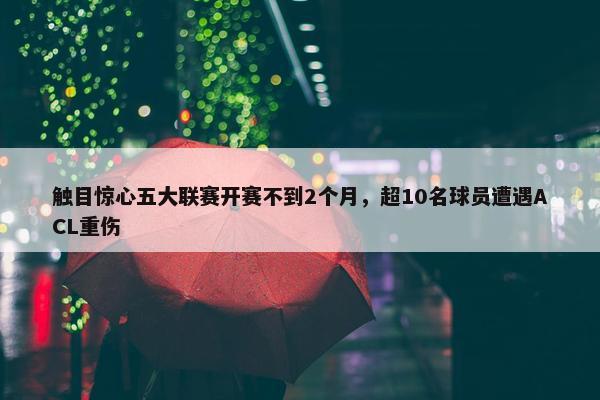 触目惊心五大联赛开赛不到2个月，超10名球员遭遇ACL重伤